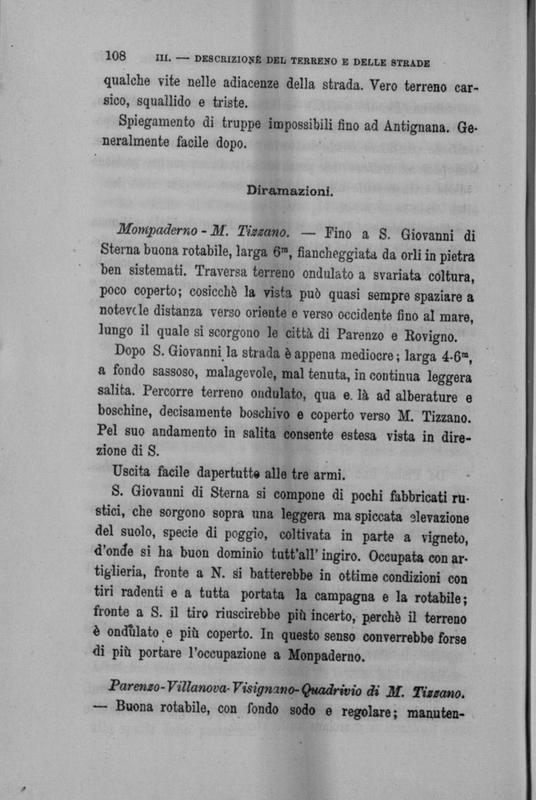 108 III. — DESCRIZIONE DEL TERRENO E DELLE STRADE

qualche vite nelle adiacenze della strada. Vero terreno carsico, squallido e triste.

Spiegamento di truppe impossibili fino ad Antignana. Generalmente facile dopo.

Diramazioni.

Mompaderno - M. Tizzano. — Fino a S. Giovanni di Sterna buona rotabile, larga $6^m$, fiancheggiata da orli in pietra ben sistemati. Traversa terreno ondulato a svariata coltura, poco coperto; cosicchè la vista può quasi sempre spaziare a notevole distanza verso oriente e verso occidente fino al mare, lungo il quale si scorgono le città di Parenzo e Rovigno.

Dopo S. Giovanni la strada è appena mediocre; larga $4\text{-}6^m$, a fondo sassoso, malagevole, mal tenuta, in continua leggera salita. Percorre terreno ondulato, qua e là ad alberature e boschine, decisamente boschivo e coperto verso M. Tizzano. Pel suo andamento in salita consente estesa vista in direzione di S.

Uscita facile dapertutto alle tre armi.

S. Giovanni di Sterna si compone di pochi fabbricati rustici, che sorgono sopra una leggera ma spiccata elevazione del suolo, specie di poggio, coltivata in parte a vigneto, d'onde si ha buon dominio tutt'all'ingiro. Occupata con artiglieria, fronte a N. si batterebbe in ottime condizioni con tiri radenti e a tutta portata la campagna e la rotabile; fronte a S. il tiro riuscirebbe più incerto, perchè il terreno è ondulato e più coperto. In questo senso converrebbe forse di più portare l'occupazione a Monpaderno.

Parenzo-Villanova-Visignano-Quadrivio di M. Tizzano. — Buona rotabile, con fondo sodo e regolare; manuten-